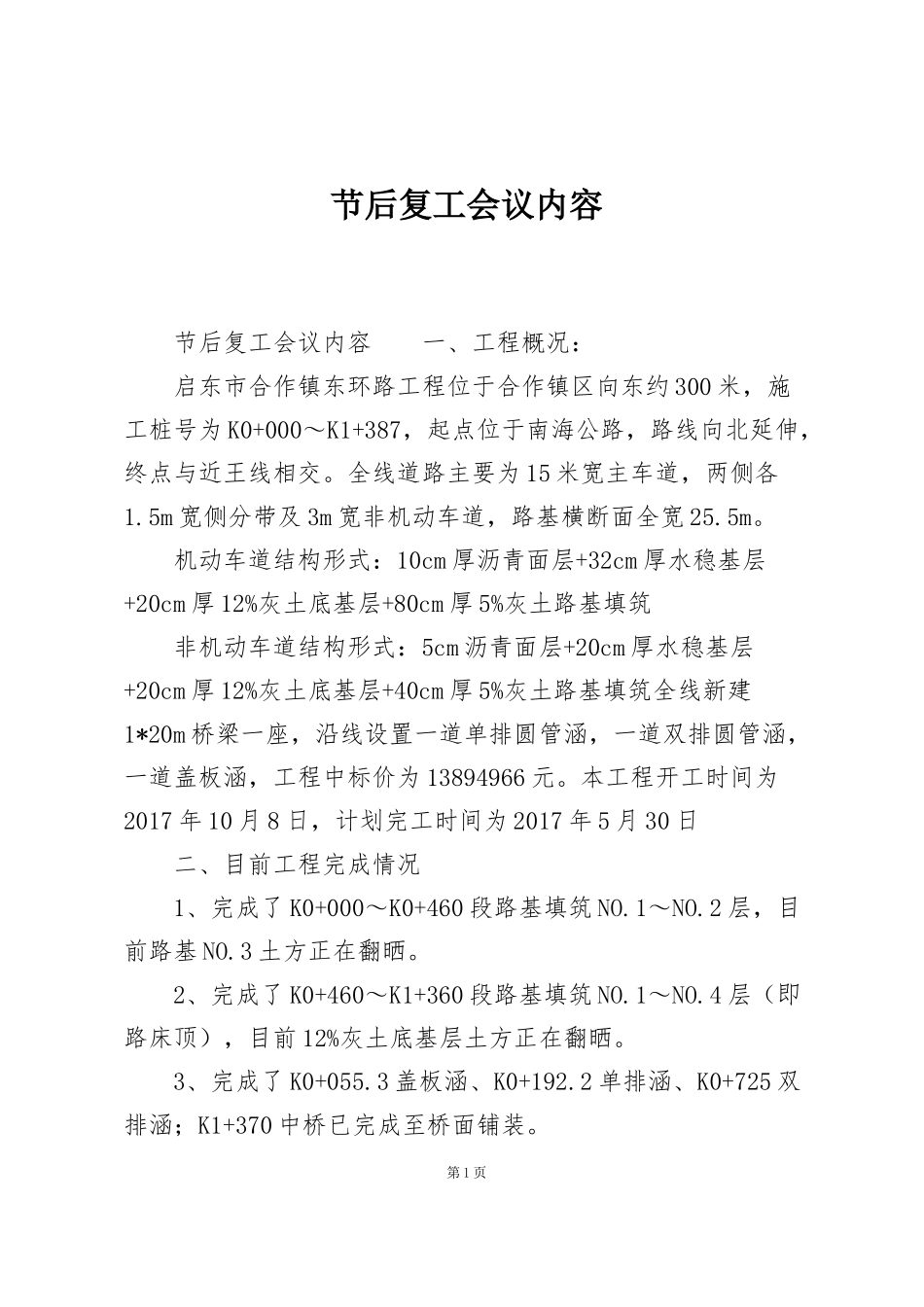 节后复工会议内容

节后复工会议内容　　一、工程概况：

启东市合作镇东环路工程位于合作镇区向东约300米，施工桩号为K0+000～K1+387，起点位于南海公路，路线向北延伸，终点与近王线相交。全线道路主要为15米宽主车道，两侧各1.5m宽侧分带及3m宽非机动车道，路基横断面全宽25.5m。

机动车道结构形式：10cm厚沥青面层+32cm厚水稳基层+20cm厚12%灰土底基层+80cm厚5%灰土路基填筑

非机动车道结构形式：5cm沥青面层+20cm厚水稳基层+20cm厚12%灰土底基层+40cm厚5%灰土路基填筑全线新建1*20m桥梁一座，沿线设置一道单排圆管涵，一道双排圆管涵，一道盖板涵，工程中标价为13894966元。本工程开工时间为2017年10月8日，计划完工时间为2017年5月30日

二、目前工程完成情况

1、完成了K0+000～K0+460段路基填筑NO.1～NO.2层，目前路基NO.3土方正在翻晒。

2、完成了K0+460～K1+360段路基填筑NO.1～NO.4层（即路床顶），目前12%灰土底基层土方正在翻晒。

3、完成了K0+055.3盖板涵、K0+192.2单排涵、K0+725双排涵；K1+370中桥已完成至桥面铺装。

第1页